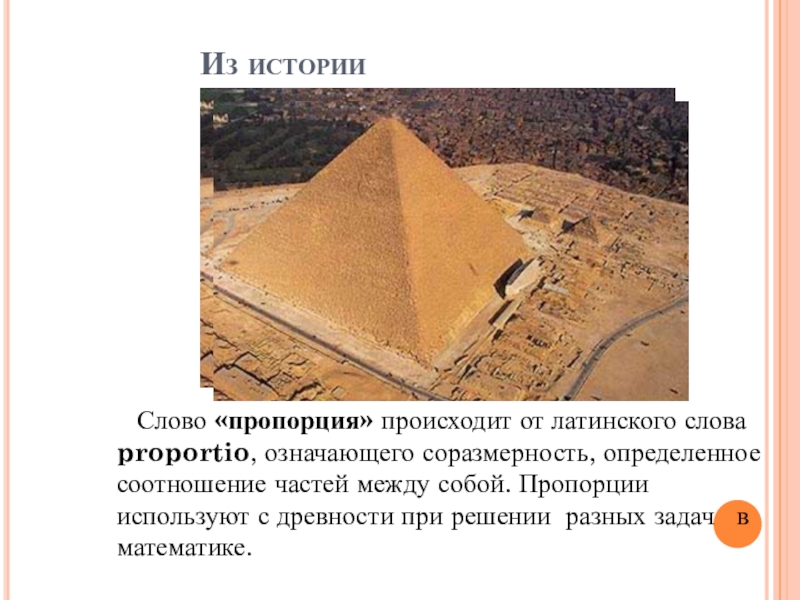 Из истории

Слово «пропорция» происходит от латинского слова proportio, означающего соразмерность, определенное соотношение частей между собой. Пропорции используют с древности при решении разных задач в математике.